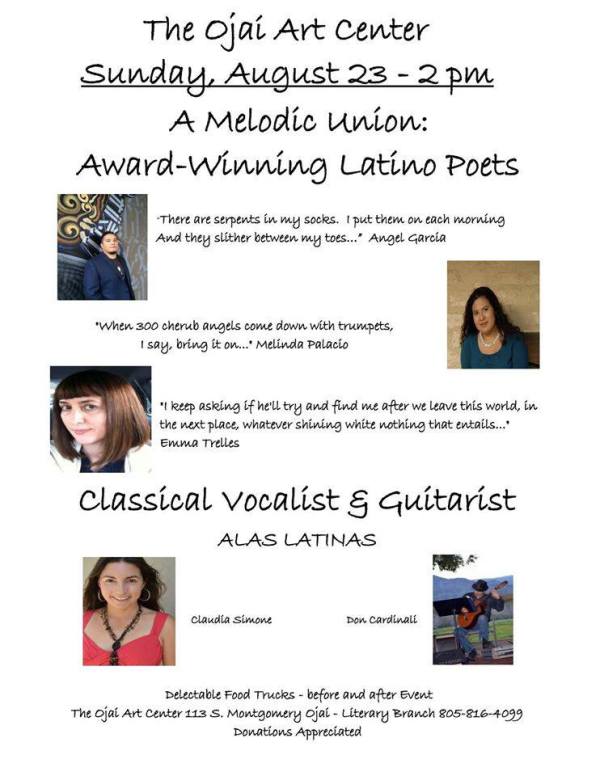 The Ojai Art Center

Sunday, August 23 - 2 pm

A Melodic Union:
Award-Winning Latino Poets

"There are serpents in my socks. I put them on each morning And they slither between my toes..." Angel Garcia

"When 300 cherub angels come down with trumpets, I say, bring it on..." Melinda Palacio

"I keep asking if he'll try and find me after we leave this world, in the next place, whatever shining white nothing that entails..." Emma Trelles

Classical Vocalist & Guitarist

ALAS LATINAS

Claudia Simone

Don Cardinali

Delectable Food Trucks - before and after Event
The Ojai Art Center 113 S. Montgomery Ojai - Literary Branch 805-816-4099
Donations Appreciated